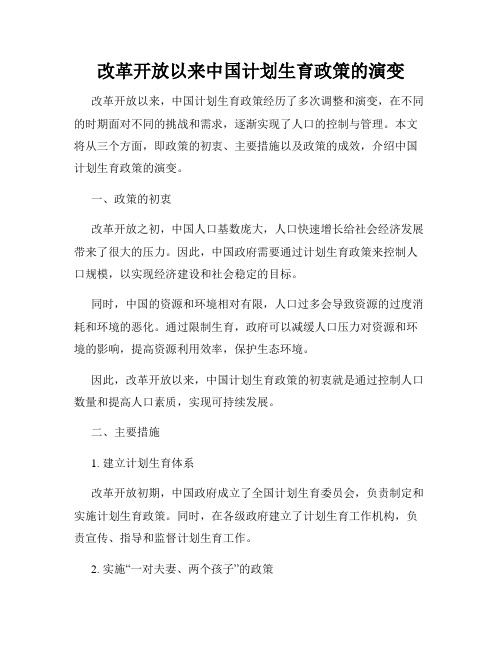 改革开放以来中国计划生育政策的演变

改革开放以来，中国计划生育政策经历了多次调整和演变，在不同的时期面对不同的挑战和需求，逐渐实现了人口的控制与管理。本文将从三个方面，即政策的初衷、主要措施以及政策的成效，介绍中国计划生育政策的演变。

一、政策的初衷

改革开放之初，中国人口基数庞大，人口快速增长给社会经济发展带来了很大的压力。因此，中国政府需要通过计划生育政策来控制人口规模，以实现经济建设和社会稳定的目标。

同时，中国的资源和环境相对有限，人口过多会导致资源的过度消耗和环境的恶化。通过限制生育，政府可以减缓人口压力对资源和环境的影响，提高资源利用效率，保护生态环境。

因此，改革开放以来，中国计划生育政策的初衷就是通过控制人口数量和提高人口素质，实现可持续发展。

二、主要措施

1. 建立计划生育体系

改革开放初期，中国政府成立了全国计划生育委员会，负责制定和实施计划生育政策。同时，在各级政府建立了计划生育工作机构，负责宣传、指导和监督计划生育工作。

2. 实施“一对夫妻、两个孩子”的政策